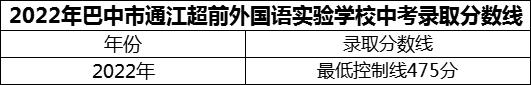 2022年巴中市通江超前外国语实验学校中考录取分数线

| 年份 | 录取分数线 |
|---|---|
| 2022年 | 最低控制线475分 |